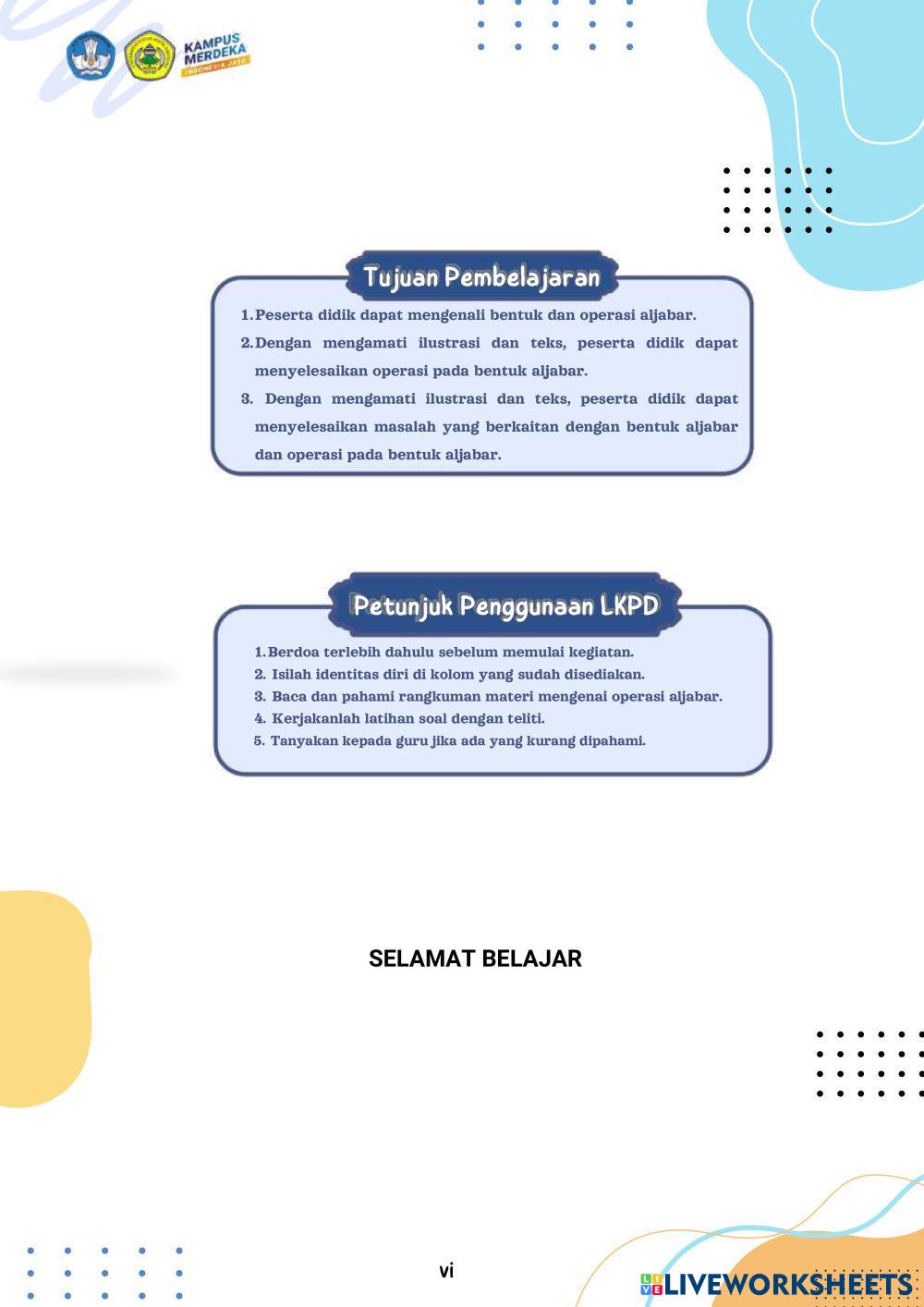 KAMPUS MERDEKA
INDONESIA JAYA

Tujuan Pembelajaran

1. Peserta didik dapat mengenali bentuk dan operasi aljabar.
2. Dengan mengamati ilustrasi dan teks, peserta didik dapat menyelesaikan operasi pada bentuk aljabar.
3. Dengan mengamati ilustrasi dan teks, peserta didik dapat menyelesaikan masalah yang berkaitan dengan bentuk aljabar dan operasi pada bentuk aljabar.

Petunjuk Penggunaan LKPD

1. Berdoa terlebih dahulu sebelum memulai kegiatan.
2. Isilah identitas diri di kolom yang sudah disediakan.
3. Baca dan pahami rangkuman materi mengenai operasi aljabar.
4. Kerjakanlah latihan soal dengan teliti.
5. Tanyakan kepada guru jika ada yang kurang dipahami.

SELAMAT BELAJAR

vi

LIVEWORKSHEETS